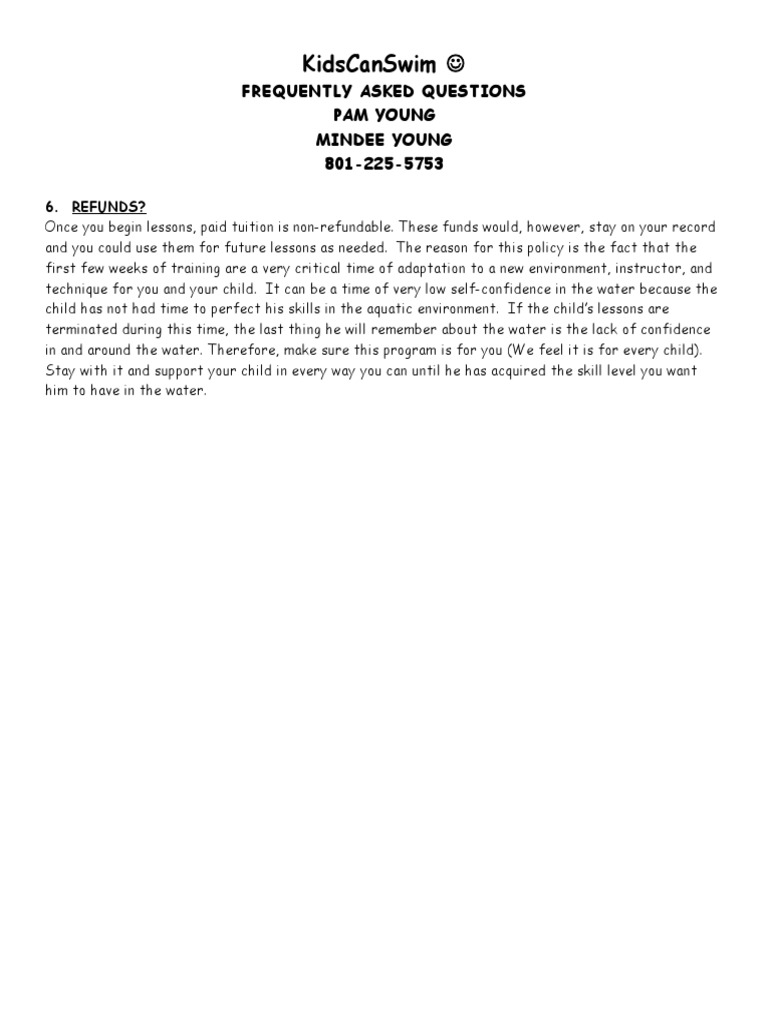 KidsCanSwim ☺
FREQUENTLY ASKED QUESTIONS
PAM YOUNG
MINDEE YOUNG
801-225-5753

6. REFUNDS?
Once you begin lessons, paid tuition is non-refundable. These funds would, however, stay on your record and you could use them for future lessons as needed. The reason for this policy is the fact that the first few weeks of training are a very critical time of adaptation to a new environment, instructor, and technique for you and your child. It can be a time of very low self-confidence in the water because the child has not had time to perfect his skills in the aquatic environment. If the child's lessons are terminated during this time, the last thing he will remember about the water is the lack of confidence in and around the water. Therefore, make sure this program is for you (We feel it is for every child). Stay with it and support your child in every way you can until he has acquired the skill level you want him to have in the water.